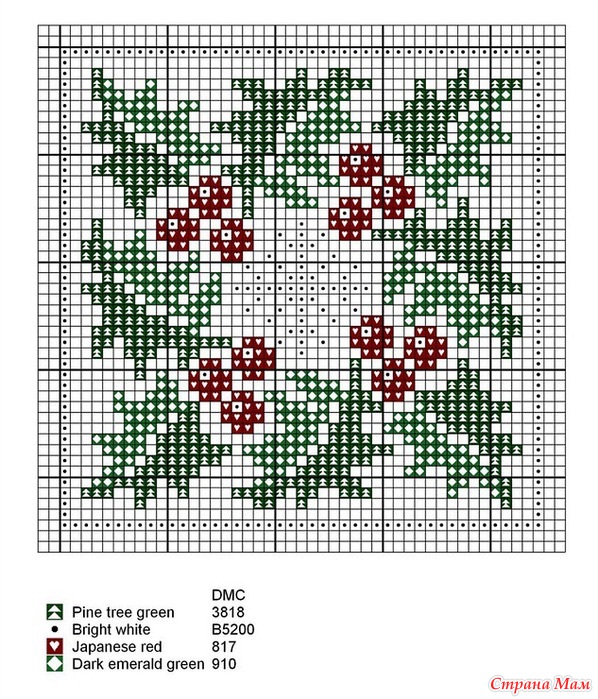 | | DMC |
|---|---|
| Pine tree green | 3818 |
| Bright white | B5200 |
| Japanese red | 817 |
| Dark emerald green | 910 |

Страна Мам